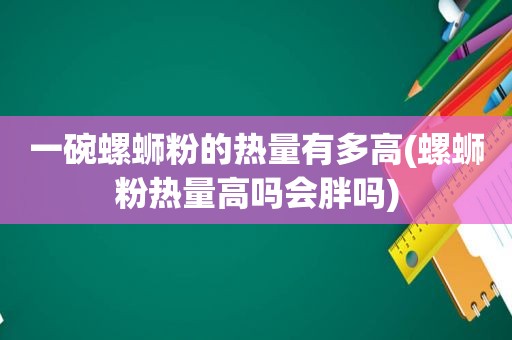 一碗螺蛳粉的热量有多高(螺蛳粉热量高吗会胖吗)